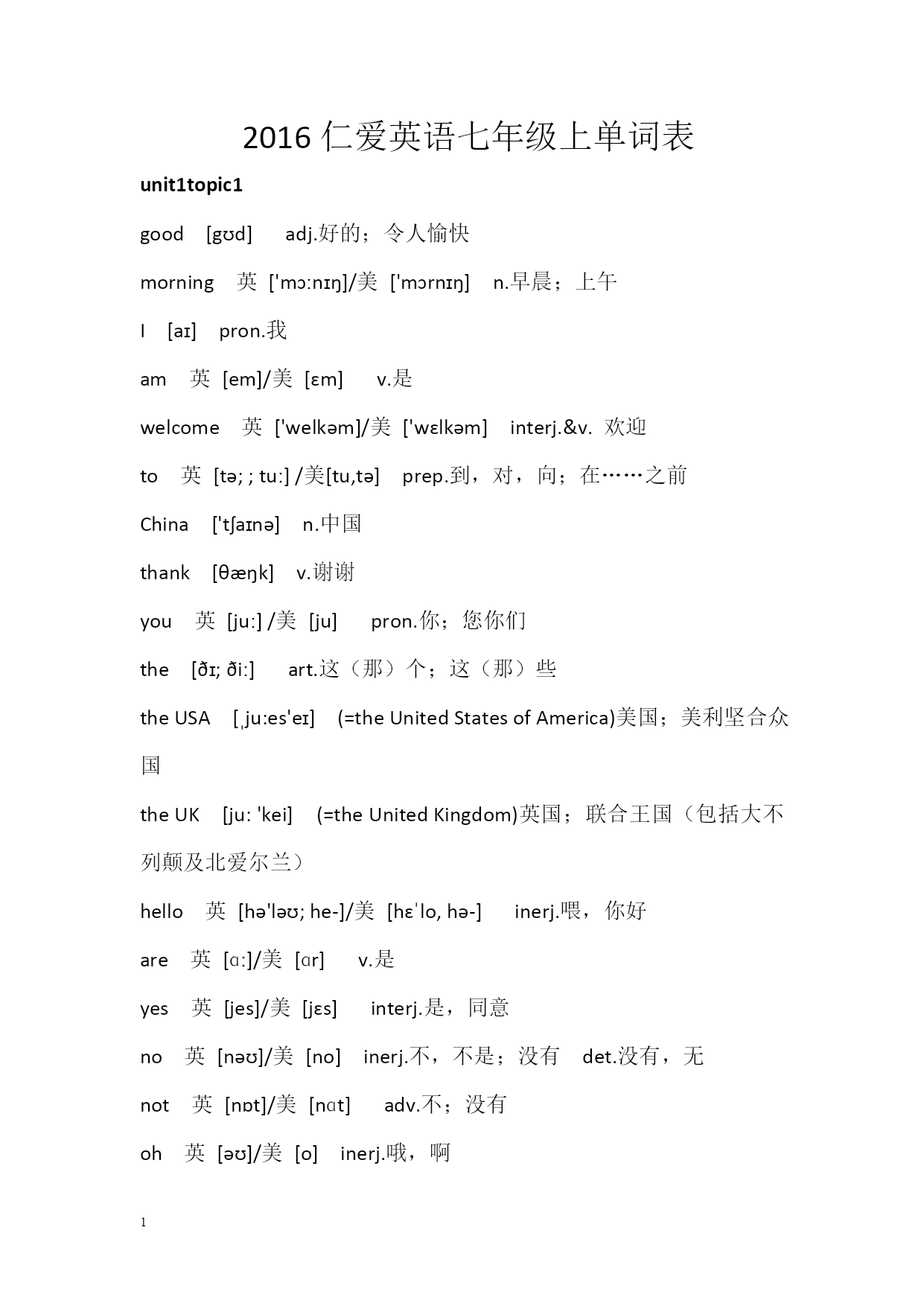 2016 仁爱英语七年级上单词表

unit1topic1

good [gʊd] adj.好的；令人愉快

morning 英 ['mɔːnɪŋ]/美 ['mɔrnɪŋ] n.早晨；上午

I [aɪ] pron.我

am 英 [em]/美 [ɛm] v.是

welcome 英 ['welkəm]/美 ['wɛlkəm] interj.&v. 欢迎

to 英 [tə; ; tuː] /美[tu,tə] prep.到，对，向；在……之前

China ['tʃaɪnə] n.中国

thank [θæŋk] v.谢谢

you 英 [juː] /美 [ju] pron.你；您你们

the [ðɪ; ðiː] art.这（那）个；这（那）些

the USA [ˌjuːes'eɪ] (=the United States of America)美国；美利坚合众国

the UK [juː 'kei] (=the United Kingdom)英国；联合王国（包括大不列颠及北爱尔兰）

hello 英 [hə'ləʊ; he-]/美 [hɛˈlo, hə-] inerj.喂，你好

are 英 [ɑː]/美 [ɑr] v.是

yes 英 [jes]/美 [jɛs] interj.是，同意

no 英 [nəʊ]/美 [no] inerj.不，不是；没有 det.没有，无

not 英 [nɒt]/美 [nɑt] adv.不；没有

oh 英 [əʊ]/美 [o] inerj.哦，啊

1